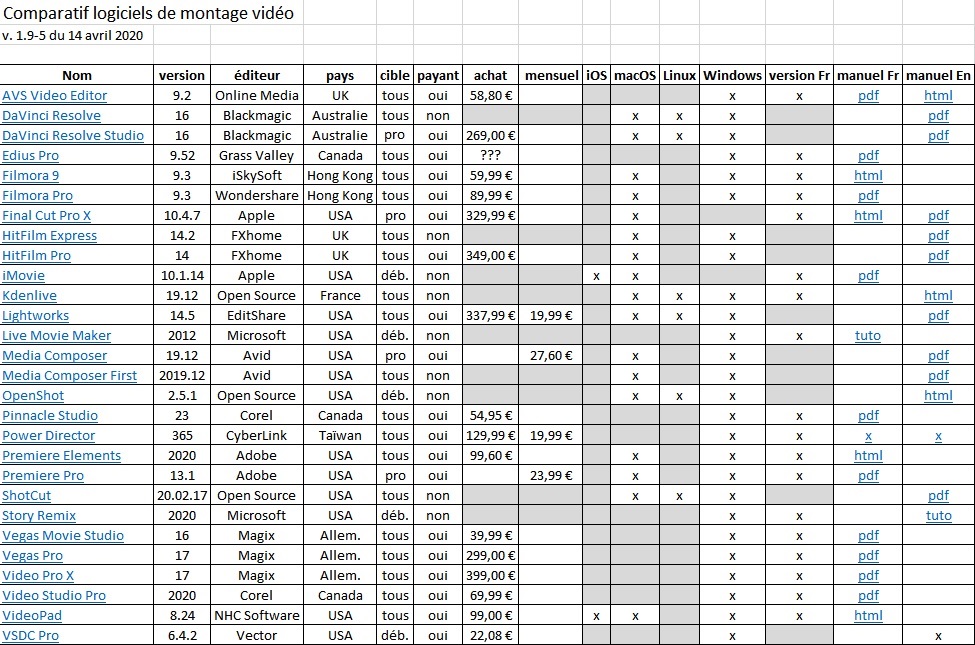 Comparatif logiciels de montage vidéo
v. 1.9-5 du 14 avril 2020

| Nom | version | éditeur | pays | cible | payant | achat | mensuel | iOS | macOS | Linux | Windows | version Fr | manuel Fr | manuel En |
|---|---|---|---|---|---|---|---|---|---|---|---|---|---|---|
| AVS Video Editor | 9.2 | Online Media | UK | tous | oui | 58,80 € | | | | | x | x | pdf | html |
| DaVinci Resolve | 16 | Blackmagic | Australie | tous | non | | | | x | x | x | | | pdf |
| DaVinci Resolve Studio | 16 | Blackmagic | Australie | pro | oui | 269,00 € | | | x | x | x | | | pdf |
| Edius Pro | 9.52 | Grass Valley | Canada | tous | oui | ??? | | | | | x | x | pdf | |
| Filmora 9 | 9.3 | iSkySoft | Hong Kong | tous | oui | 59,99 € | | | x | | x | x | html | |
| Filmora Pro | 9.3 | Wondershare | Hong Kong | tous | oui | 89,99 € | | | x | | x | x | pdf | |
| Final Cut Pro X | 10.4.7 | Apple | USA | pro | oui | 329,99 € | | | x | | | x | html | pdf |
| HitFilm Express | 14.2 | FXhome | UK | tous | non | | | | x | | x | | | pdf |
| HitFilm Pro | 14 | FXhome | UK | tous | oui | 349,00 € | | | x | | x | | | pdf |
| iMovie | 10.1.14 | Apple | USA | déb. | non | | | x | x | | | x | pdf | |
| Kdenlive | 19.12 | Open Source | France | tous | non | | | | x | x | x | x | | html |
| Lightworks | 14.5 | EditShare | USA | tous | oui | 337,99 € | 19,99 € | | x | x | x | | | pdf |
| Live Movie Maker | 2012 | Microsoft | USA | déb. | non | | | | | | x | x | tuto | |
| Media Composer | 19.12 | Avid | USA | pro | oui | | 27,60 € | | x | | x | | | pdf |
| Media Composer First | 2019.12 | Avid | USA | tous | non | | | | x | | x | | | pdf |
| OpenShot | 2.5.1 | Open Source | USA | déb. | non | | | | x | x | x | | | html |
| Pinnacle Studio | 23 | Corel | Canada | tous | oui | 54,95 € | | | | | x | x | pdf | |
| Power Director | 365 | CyberLink | Taïwan | tous | oui | 129,99 € | 19,99 € | | | | x | x | x | x |
| Premiere Elements | 2020 | Adobe | USA | tous | oui | 99,60 € | | | x | | x | x | html | |
| Premiere Pro | 13.1 | Adobe | USA | pro | oui | | 23,99 € | | x | | x | x | pdf | |
| ShotCut | 20.02.17 | Open Source | USA | tous | non | | | | x | x | x | | | pdf |
| Story Remix | 2020 | Microsoft | USA | déb. | non | | | | | | x | x | | tuto |
| Vegas Movie Studio | 16 | Magix | Allem. | tous | oui | 39,99 € | | | | | x | x | pdf | |
| Vegas Pro | 17 | Magix | Allem. | tous | oui | 299,00 € | | | | | x | x | pdf | |
| Video Pro X | 17 | Magix | Allem. | tous | oui | 399,00 € | | | | | x | x | pdf | |
| Video Studio Pro | 2020 | Corel | Canada | tous | oui | 69,99 € | | | | | x | x | pdf | |
| VideoPad | 8.24 | NHC Software | USA | tous | oui | 99,00 € | | x | x | | x | x | html | |
| VSDC Pro | 6.4.2 | Vector | USA | déb. | oui | 22,08 € | | | | | x | | | x |